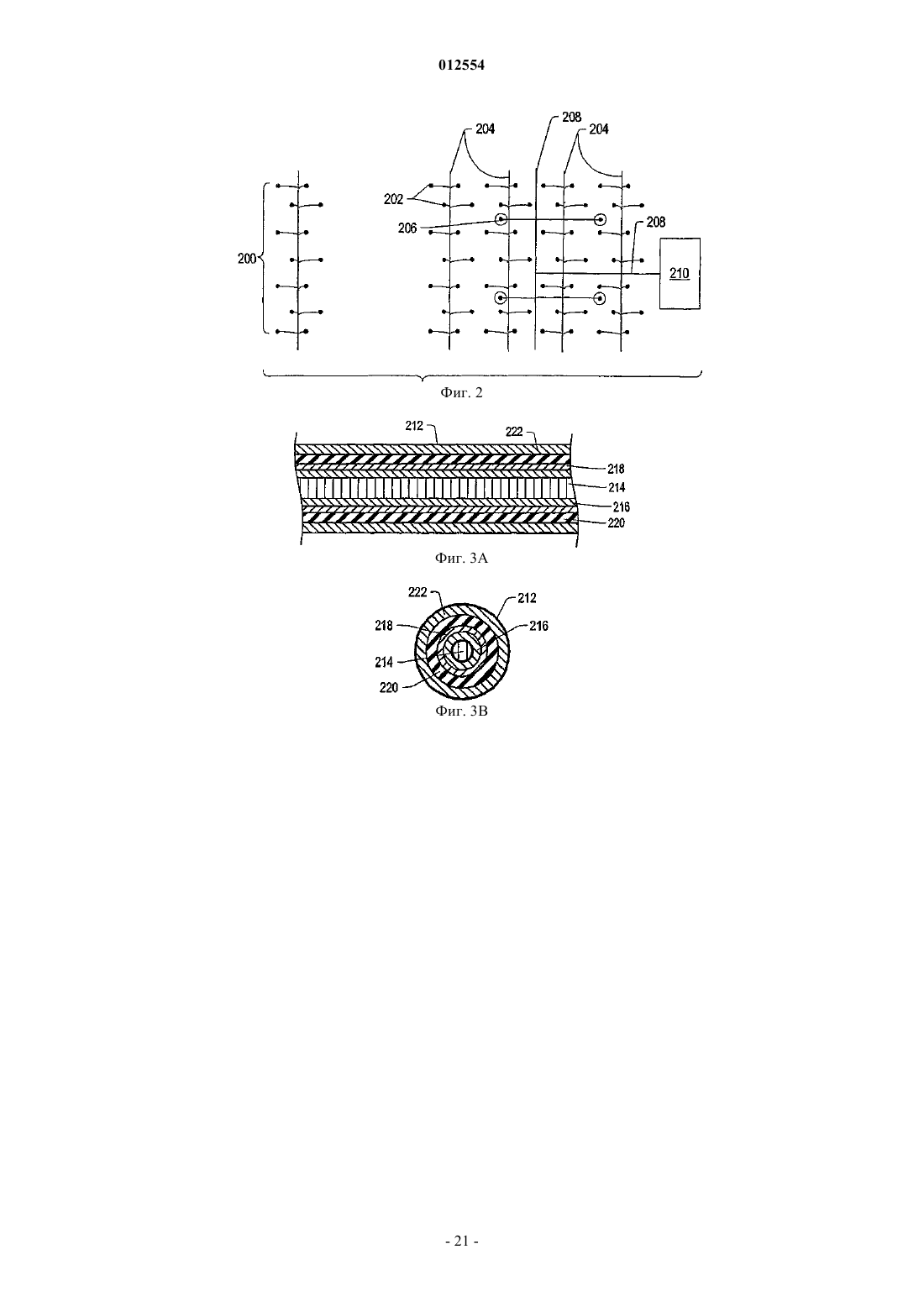 012554

204
208
204
202
206
208
200
210

Фиг. 2

212
222
218
214
216
220

Фиг. 3А

222
212
218
216
214
220

Фиг. 3В

- 21 -